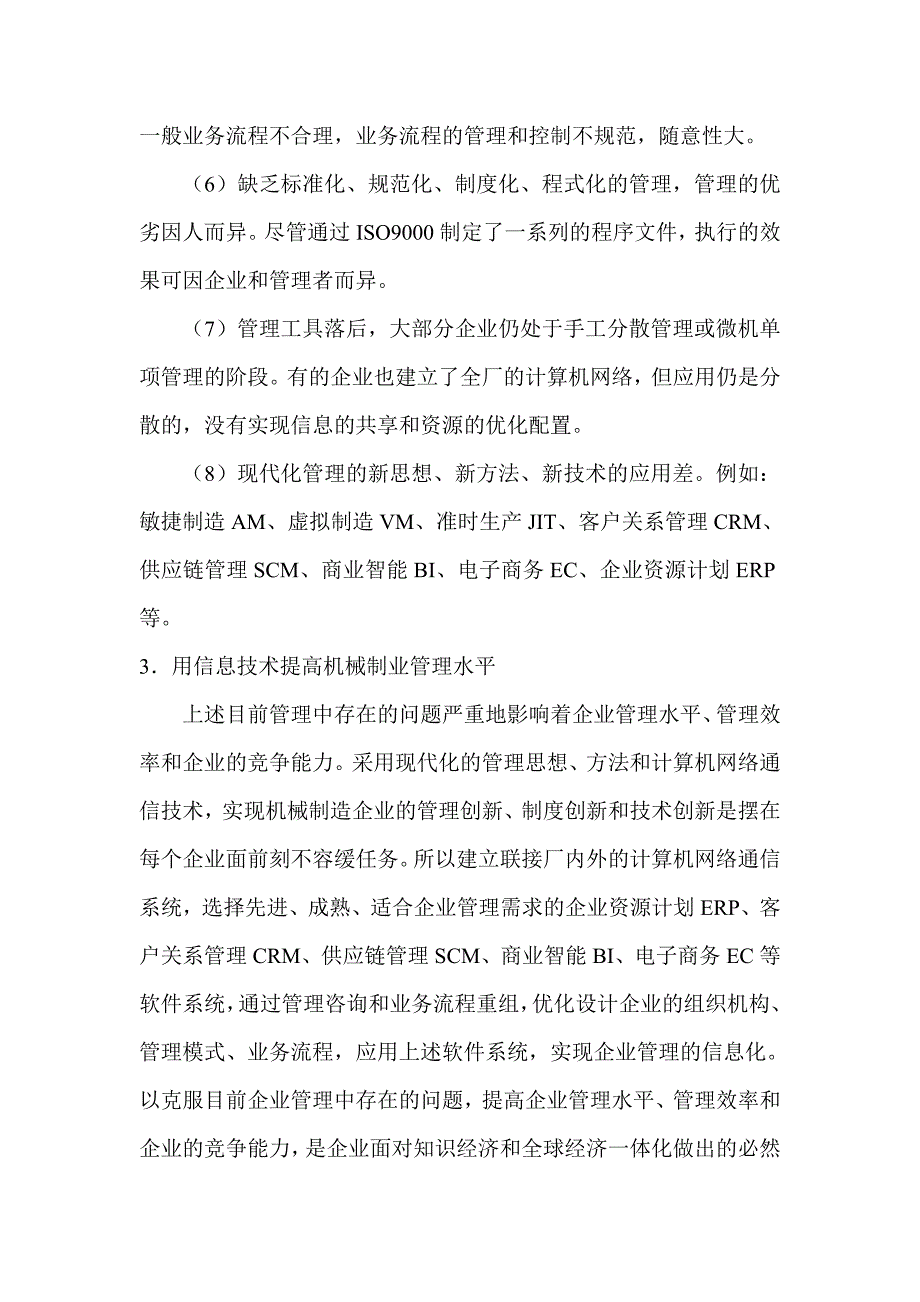 一般业务流程不合理，业务流程的管理和控制不规范，随意性大。

（6）缺乏标准化、规范化、制度化、程式化的管理，管理的优劣因人而异。尽管通过 ISO9000 制定了一系列的程序文件，执行的效果可因企业和管理者而异。

（7）管理工具落后，大部分企业仍处于手工分散管理或微机单项管理的阶段。有的企业也建立了全厂的计算机网络，但应用仍是分散的，没有实现信息的共享和资源的优化配置。

（8）现代化管理的新思想、新方法、新技术的应用差。例如：敏捷制造 AM、虚拟制造 VM、准时生产 JIT、客户关系管理 CRM、供应链管理 SCM、商业智能 BI、电子商务 EC、企业资源计划 ERP 等。

3．用信息技术提高机械制业管理水平

上述目前管理中存在的问题严重地影响着企业管理水平、管理效率和企业的竞争能力。采用现代化的管理思想、方法和计算机网络通信技术，实现机械制造企业的管理创新、制度创新和技术创新是摆在每个企业面前刻不容缓任务。所以建立联接厂内外的计算机网络通信系统，选择先进、成熟、适合企业管理需求的企业资源计划 ERP、客户关系管理 CRM、供应链管理 SCM、商业智能 BI、电子商务 EC 等软件系统，通过管理咨询和业务流程重组，优化设计企业的组织机构、管理模式、业务流程，应用上述软件系统，实现企业管理的信息化。以克服目前企业管理中存在的问题，提高企业管理水平、管理效率和企业的竞争能力，是企业面对知识经济和全球经济一体化做出的必然